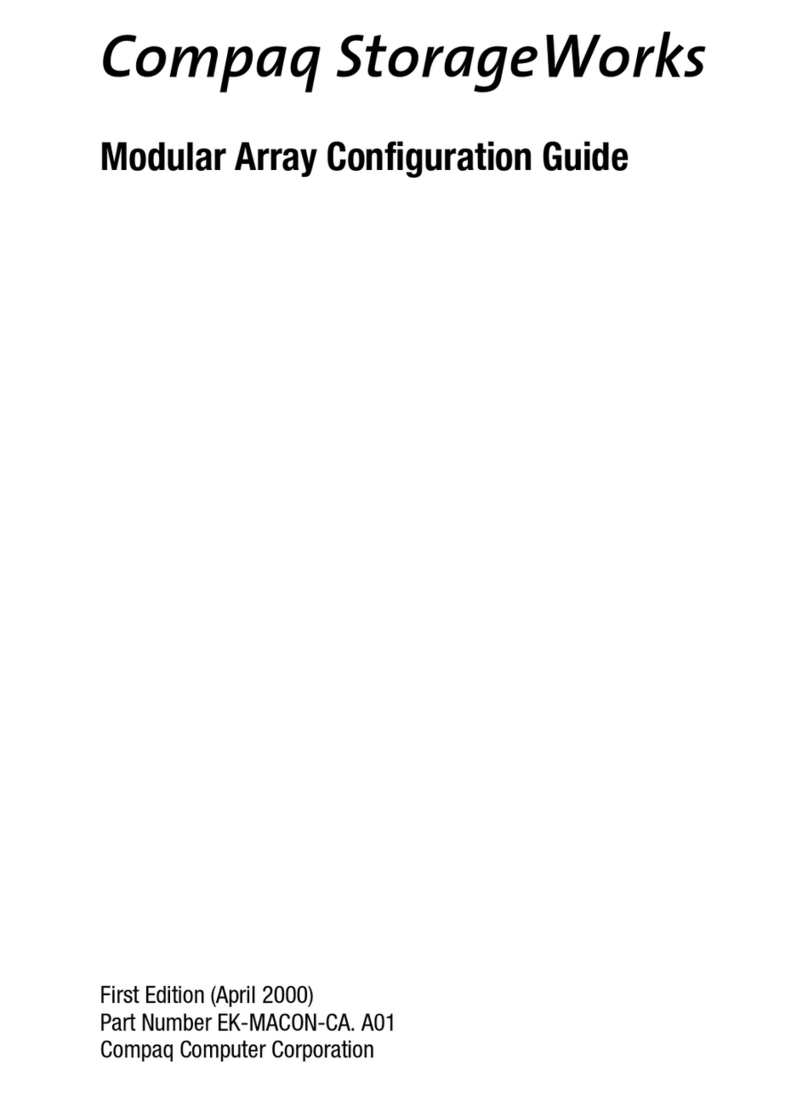 Compaq StorageWorks

Modular Array Configuration Guide

First Edition (April 2000)
Part Number EK-MACON-CA. A01
Compaq Computer Corporation